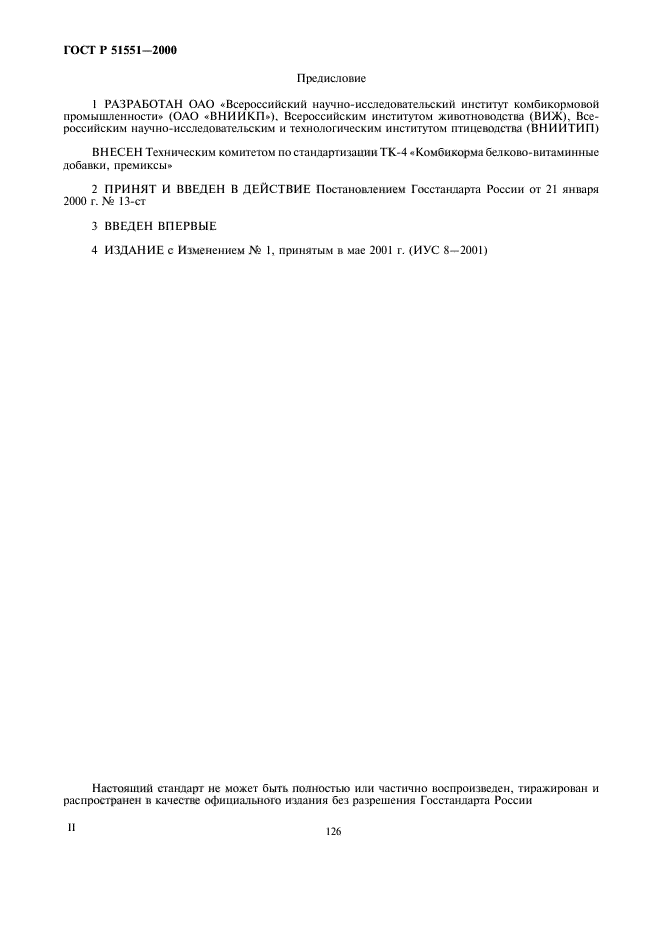 ГОСТ Р 51551—2000

Предисловие

1 РАЗРАБОТАН ОАО «Всероссийский научно-исследовательский институт комбикормовой промышленности» (ОАО «ВНИИКП»), Всероссийским институтом животноводства (ВИЖ), Всероссийским научно-исследовательским и технологическим институтом птицеводства (ВНИИТИП)

ВНЕСЕН Техническим комитетом по стандартизации ТК-4 «Комбикорма белково-витаминные добавки, премиксы»

2 ПРИНЯТ И ВВЕДЕН В ДЕЙСТВИЕ Постановлением Госстандарта России от 21 января 2000 г. № 13-ст

3 ВВЕДЕН ВПЕРВЫЕ

4 ИЗДАНИЕ с Изменением № 1, принятым в мае 2001 г. (ИУС 8—2001)

Настоящий стандарт не может быть полностью или частично воспроизведен, тиражирован и распространен в качестве официального издания без разрешения Госстандарта России

II

126